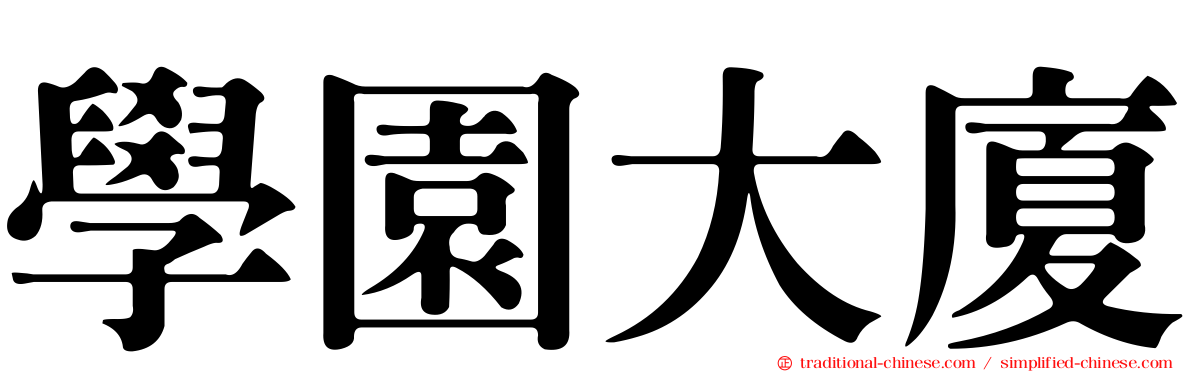 學園大廈

traditional-chinese.com / simplified-chinese.com